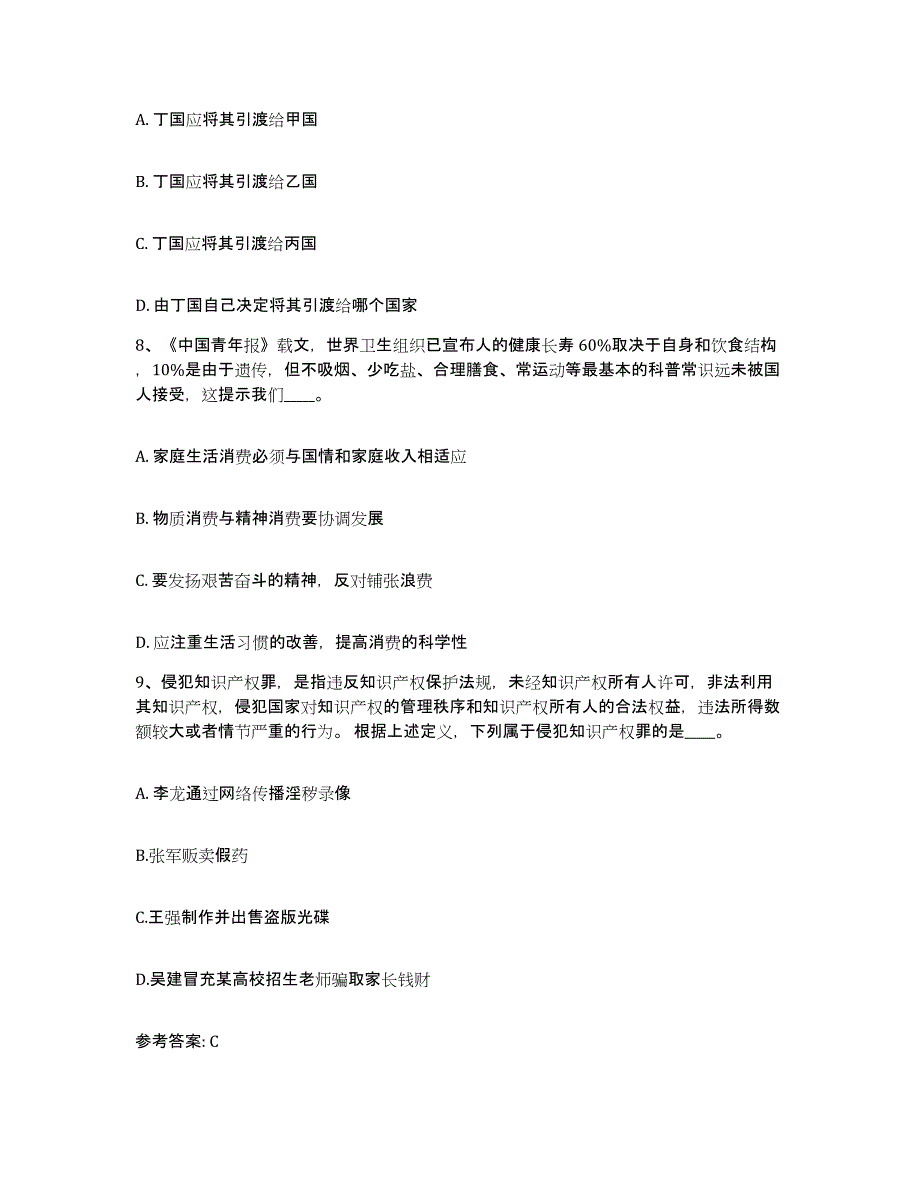 A. 丁国应将其引渡给甲国

B. 丁国应将其引渡给乙国

C. 丁国应将其引渡给丙国

D. 由丁国自己决定将其引渡给哪个国家

8、《中国青年报》载文，世界卫生组织已宣布人的健康长寿 60%取决于自身和饮食结构，10%是由于遗传，但不吸烟、少吃盐、合理膳食、常运动等最基本的科普常识远未被国人接受，这提示我们____。

A. 家庭生活消费必须与国情和家庭收入相适应

B. 物质消费与精神消费要协调发展

C. 要发扬艰苦奋斗的精神，反对铺张浪费

D. 应注重生活习惯的改善，提高消费的科学性

9、侵犯知识产权罪，是指违反知识产权保护法规，未经知识产权所有人许可，非法利用其知识产权，侵犯国家对知识产权的管理秩序和知识产权所有人的合法权益，违法所得数额较大或者情节严重的行为。根据上述定义，下列属于侵犯知识产权罪的是____。

A. 李龙通过网络传播淫秽录像

B.张军贩卖假药

C.王强制作并出售盗版光碟

D.吴建冒充某高校招生老师骗取家长钱财

参考答案: C